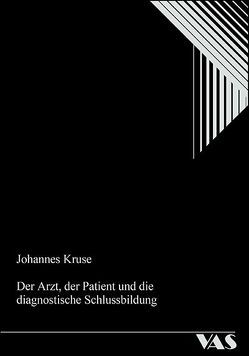 Johannes Kruse

Der Arzt, der Patient und die diagnostische Schlussbildung

VAS